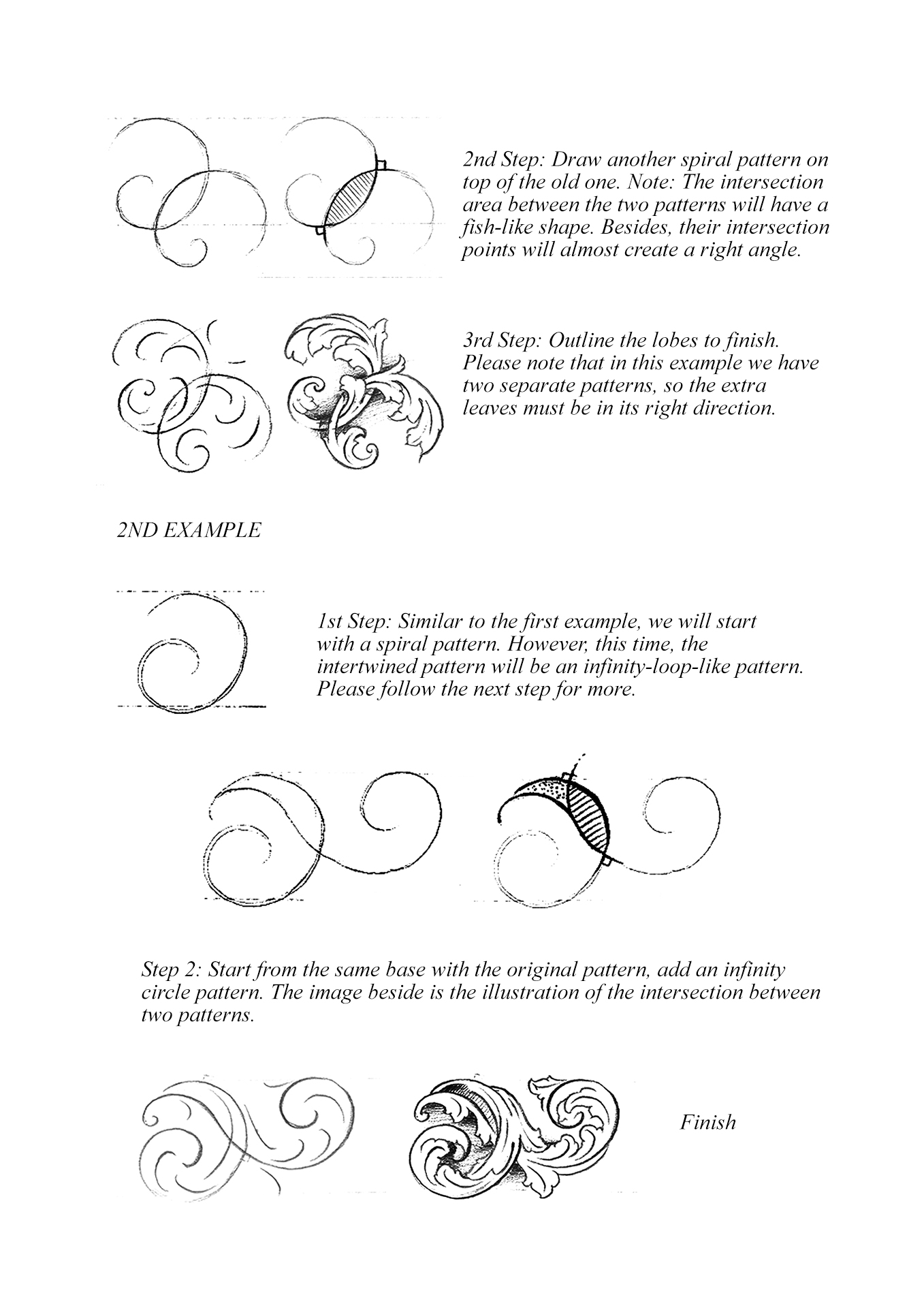 2nd Step: Draw another spiral pattern on top of the old one. Note: The intersection area between the two patterns will have a fish-like shape. Besides, their intersection points will almost create a right angle.

3rd Step: Outline the lobes to finish. Please note that in this example we have two separate patterns, so the extra leaves must be in its right direction.

2ND EXAMPLE

1st Step: Similar to the first example, we will start with a spiral pattern. However, this time, the intertwined pattern will be an infinity-loop-like pattern. Please follow the next step for more.

Step 2: Start from the same base with the original pattern, add an infinity circle pattern. The image beside is the illustration of the intersection between two patterns.

Finish